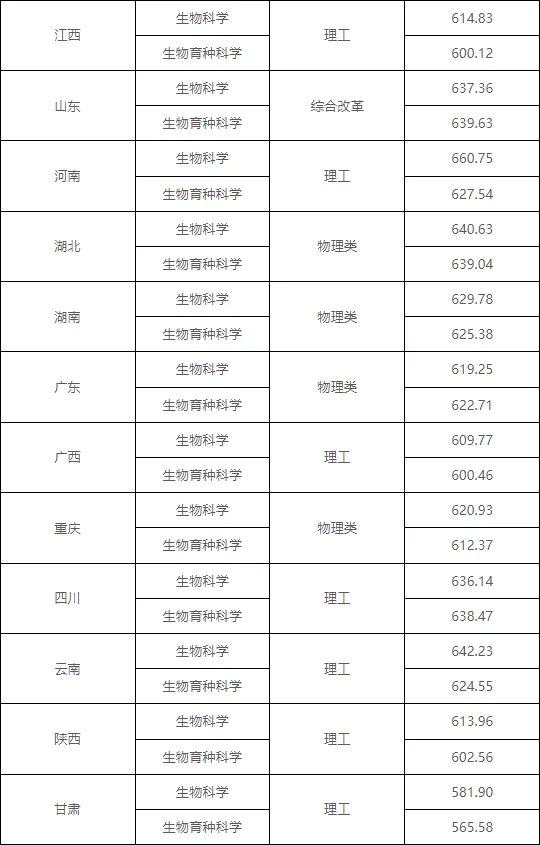 | 江西 | 生物科学 | 理工 | 614.83 |
|---|---|---|---|
|  | 生物育种科学 |  | 600.12 |
| 山东 | 生物科学 | 综合改革 | 637.36 |
|  | 生物育种科学 |  | 639.63 |
| 河南 | 生物科学 | 理工 | 660.75 |
|  | 生物育种科学 |  | 627.54 |
| 湖北 | 生物科学 | 物理类 | 640.63 |
|  | 生物育种科学 |  | 639.04 |
| 湖南 | 生物科学 | 物理类 | 629.78 |
|  | 生物育种科学 |  | 625.38 |
| 广东 | 生物科学 | 物理类 | 619.25 |
|  | 生物育种科学 |  | 622.71 |
| 广西 | 生物科学 | 理工 | 609.77 |
|  | 生物育种科学 |  | 600.46 |
| 重庆 | 生物科学 | 物理类 | 620.93 |
|  | 生物育种科学 |  | 612.37 |
| 四川 | 生物科学 | 理工 | 636.14 |
|  | 生物育种科学 |  | 638.47 |
| 云南 | 生物科学 | 理工 | 642.23 |
|  | 生物育种科学 |  | 624.55 |
| 陕西 | 生物科学 | 理工 | 613.96 |
|  | 生物育种科学 |  | 602.56 |
| 甘肃 | 生物科学 | 理工 | 581.90 |
|  | 生物育种科学 |  | 565.58 |